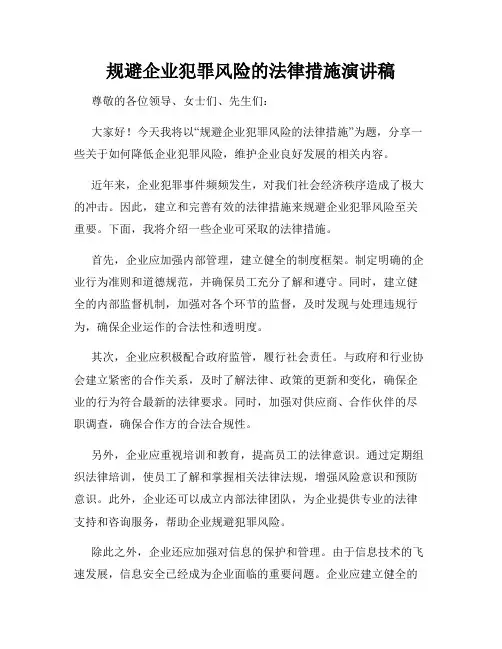 规避企业犯罪风险的法律措施演讲稿

尊敬的各位领导、女士们、先生们：

大家好！今天我将以“规避企业犯罪风险的法律措施”为题，分享一些关于如何降低企业犯罪风险，维护企业良好发展的相关内容。

近年来，企业犯罪事件频频发生，对我们社会经济秩序造成了极大的冲击。因此，建立和完善有效的法律措施来规避企业犯罪风险至关重要。下面，我将介绍一些企业可采取的法律措施。

首先，企业应加强内部管理，建立健全的制度框架。制定明确的企业行为准则和道德规范，并确保员工充分了解和遵守。同时，建立健全的内部监督机制，加强对各个环节的监督，及时发现与处理违规行为，确保企业运作的合法性和透明度。

其次，企业应积极配合政府监管，履行社会责任。与政府和行业协会建立紧密的合作关系，及时了解法律、政策的更新和变化，确保企业的行为符合最新的法律要求。同时，加强对供应商、合作伙伴的尽职调查，确保合作方的合法合规性。

另外，企业应重视培训和教育，提高员工的法律意识。通过定期组织法律培训，使员工了解和掌握相关法律法规，增强风险意识和预防意识。此外，企业还可以成立内部法律团队，为企业提供专业的法律支持和咨询服务，帮助企业规避犯罪风险。

除此之外，企业还应加强对信息的保护和管理。由于信息技术的飞速发展，信息安全已经成为企业面临的重要问题。企业应建立健全的